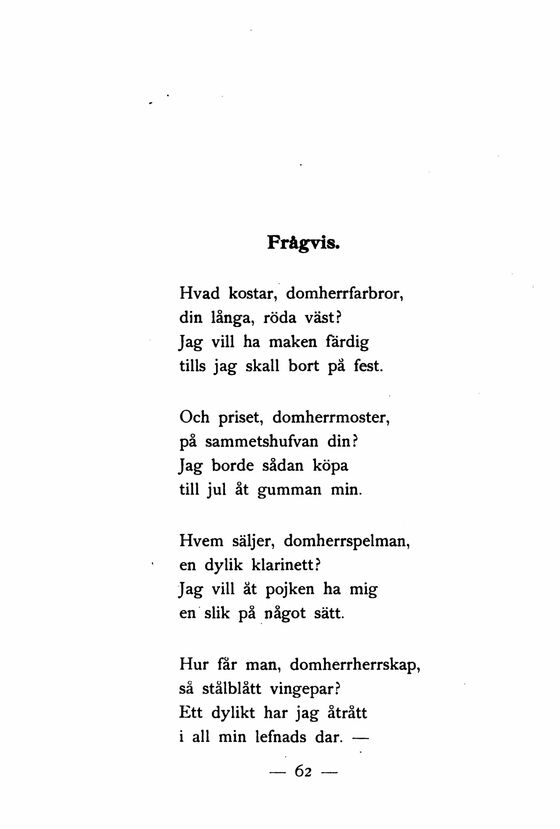 Frågvis.

Hvad kostar, domherrfarbror,
din långa, röda väst?
Jag vill ha maken färdig
tills jag skall bort på fest.

Och priset, domherrmoster,
på sammetshufvan din?
Jag borde sådan köpa
till jul åt gumman min.

Hvem säljer, domherrspelman,
en dylik klarinett?
Jag vill åt pojken ha mig
en slik på något sätt.

Hur får man, domherrherrskap,
så stålblått vingepar?
Ett dylikt har jag åtrått
i all min lefnads dar. —

— 62 —